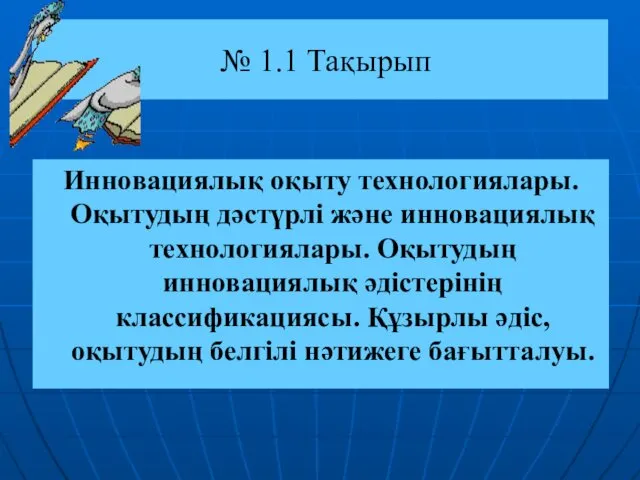 № 1.1 Тақырып

Инновациялық оқыту технологиялары. Оқытудың дәстүрлі және инновациялық технологиялары. Оқытудың инновациялық әдістерінің классификациясы. Құзырлы әдіс, оқытудың белгілі нәтижеге бағытталуы.